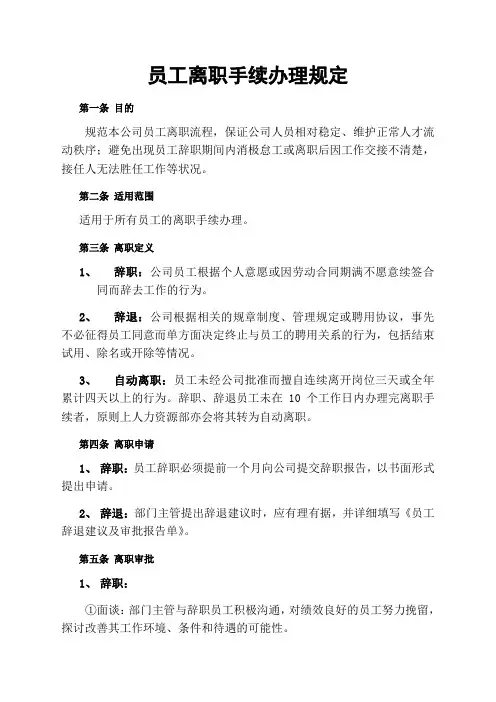 员工离职手续办理规定

第一条 目的

规范本公司员工离职流程，保证公司人员相对稳定、维护正常人才流动秩序；避免出现员工辞职期间内消极怠工或离职后因工作交接不清楚，接任人无法胜任工作等状况。

第二条 适用范围

适用于所有员工的离职手续办理。

第三条 离职定义

1、 辞职：公司员工根据个人意愿或因劳动合同期满不愿意续签合同而辞去工作的行为。

2、 辞退：公司根据相关的规章制度、管理规定或聘用协议，事先不必征得员工同意而单方面决定终止与员工的聘用关系的行为，包括结束试用、除名或开除等情况。

3、 自动离职：员工未经公司批准而擅自连续离开岗位三天或全年累计四天以上的行为。辞职、辞退员工未在 10 个工作日内办理完离职手续者，原则上人力资源部亦会将其转为自动离职。

第四条 离职申请

1、 辞职：员工辞职必须提前一个月向公司提交辞职报告，以书面形式提出申请。

2、 辞退：部门主管提出辞退建议时，应有理有据，并详细填写《员工辞退建议及审批报告单》。

第五条 离职审批

1、 辞职：

①面谈：部门主管与辞职员工积极沟通，对绩效良好的员工努力挽留，探讨改善其工作环境、条件和待遇的可能性。